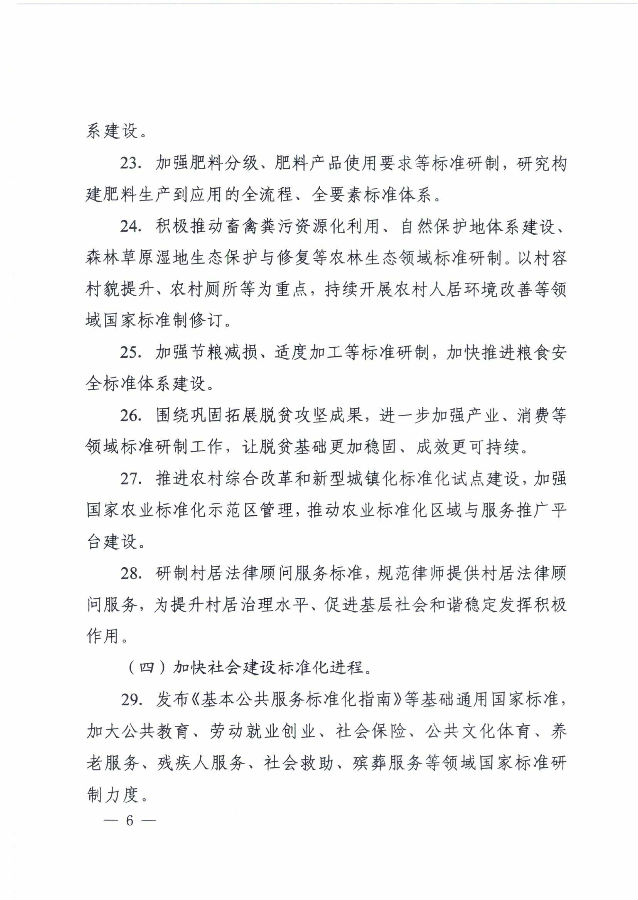 系建设。

23. 加强肥料分级、肥料产品使用要求等标准研制，研究构建肥料生产到应用的全流程、全要素标准体系。

24. 积极推动畜禽粪污资源化利用、自然保护地体系建设、森林草原湿地生态保护与修复等农林生态领域标准研制。以村容村貌提升、农村厕所等为重点，持续开展农村人居环境改善等领域国家标准制修订。

25. 加强节粮减损、适度加工等标准研制，加快推进粮食安全标准体系建设。

26. 围绕巩固拓展脱贫攻坚成果，进一步加强产业、消费等领域标准研制工作，让脱贫基础更加稳固、成效更可持续。

27. 推进农村综合改革和新型城镇化标准化试点建设，加强国家农业标准化示范区管理，推动农业标准化区域与服务推广平台建设。

28. 研制村居法律顾问服务标准，规范律师提供村居法律顾问服务，为提升村居治理水平、促进基层社会和谐稳定发挥积极作用。

（四）加快社会建设标准化进程。

29. 发布《基本公共服务标准化指南》等基础通用国家标准，加大公共教育、劳动就业创业、社会保险、公共文化体育、养老服务、残疾人服务、社会救助、殡葬服务等领域国家标准研制力度。

— 6 —